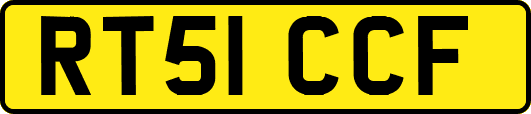 RT51 CCF